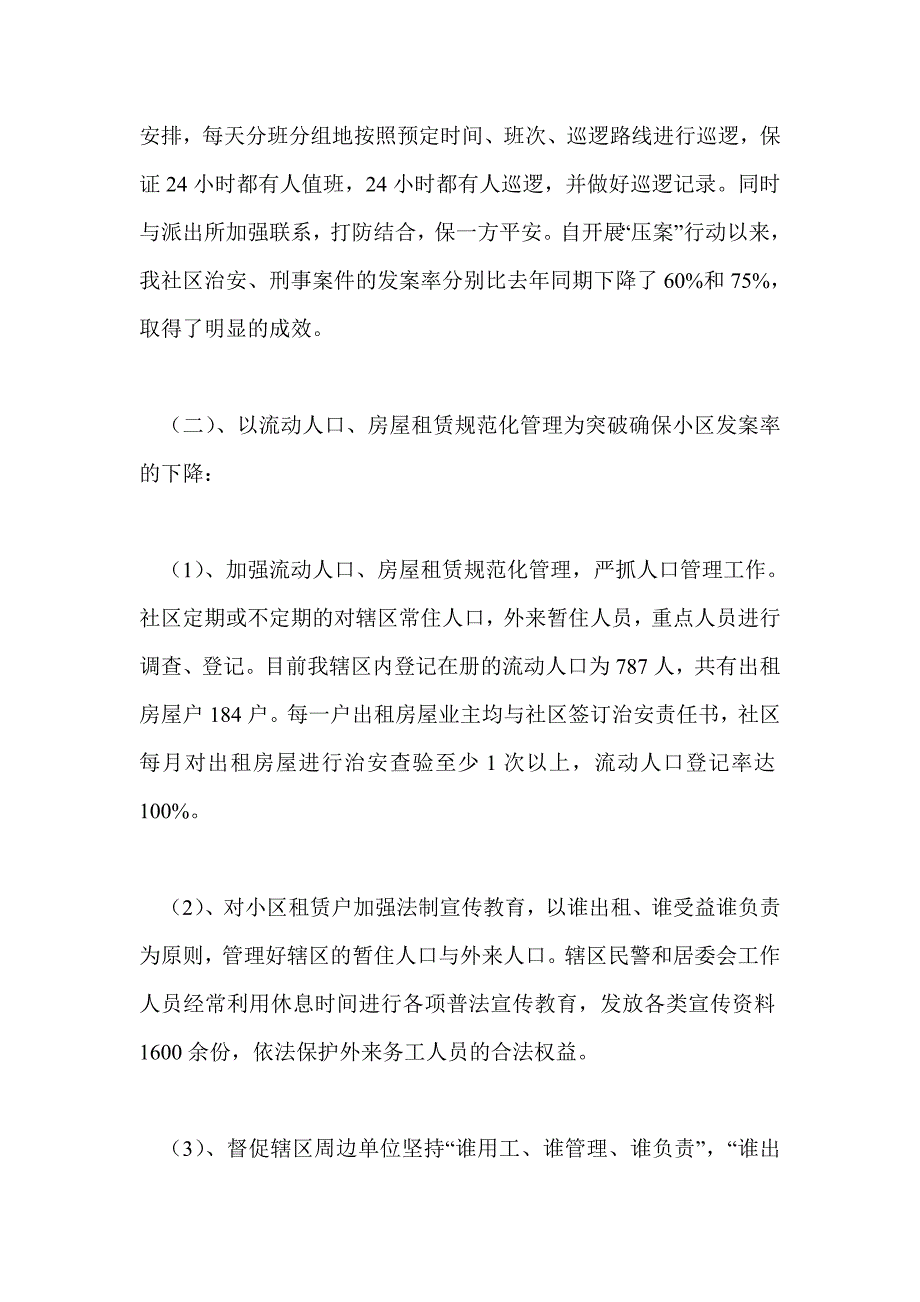 安排，每天分班分组地按照预定时间、班次、巡逻路线进行巡逻，保证 24 小时都有人值班，24 小时都有人巡逻，并做好巡逻记录。同时与派出所加强联系，打防结合，保一方平安。自开展“压案”行动以来，我社区治安、刑事案件的发案率分别比去年同期下降了 60%和 75%，取得了明显的成效。

（二）、以流动人口、房屋租赁规范化管理为突破确保小区发案率的下降：

（1）、加强流动人口、房屋租赁规范化管理，严抓人口管理工作。社区定期或不定期的对辖区常住人口，外来暂住人员，重点人员进行调查、登记。目前我辖区内登记在册的流动人口为 787 人，共有出租房屋户 184 户。每一户出租房屋业主均与社区签订治安责任书，社区每月对出租房屋进行治安查验至少 1 次以上，流动人口登记率达 100%。

（2）、对小区租赁户加强法制宣传教育，以谁出租、谁受益谁负责为原则，管理好辖区的暂住人口与外来人口。辖区民警和居委会工作人员经常利用休息时间进行各项普法宣传教育，发放各类宣传资料 1600 余份，依法保护外来务工人员的合法权益。

（3）、督促辖区周边单位坚持“谁用工、谁管理、谁负责”，“谁出